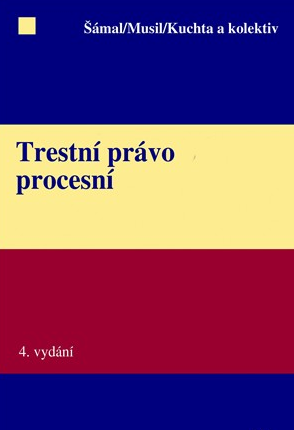 Šámal/Musil/Kuchta a kolektiv

Trestní právo procesní

4. vydání